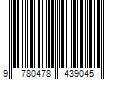 9 780478 439045